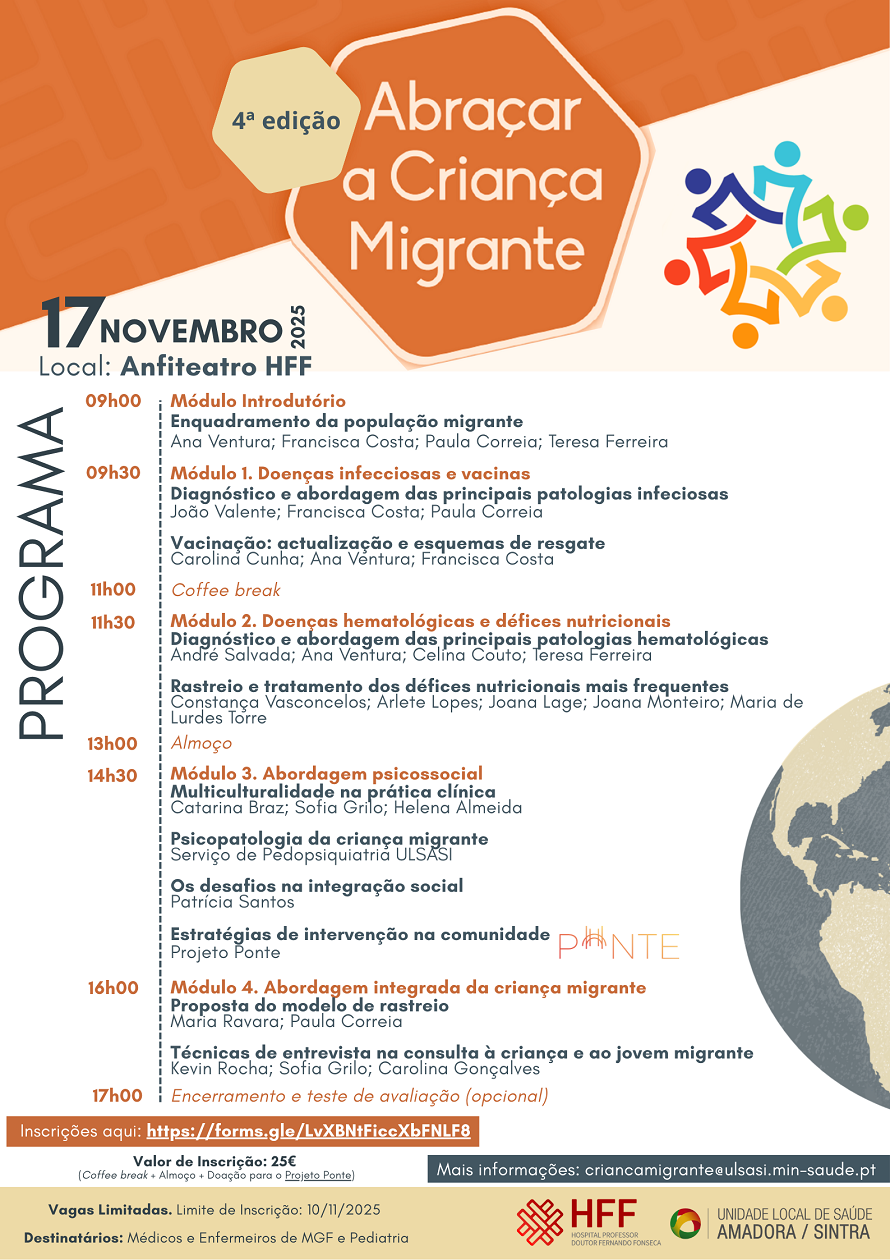 4ª edição Abraçar a Criança Migrante

17 NOVEMBRO 2025
Local: Anfiteatro HFF

PROGRAMA

09h00 Módulo Introdutório
Enquadramento da população migrante
Ana Ventura; Francisca Costa; Paula Correia; Teresa Ferreira

09h30 Módulo 1. Doenças infecciosas e vacinas
Diagnóstico e abordagem das principais patologias infeciosas
João Valente; Francisca Costa; Paula Correia

Vacinação: actualização e esquemas de resgate
Carolina Cunha; Ana Ventura; Francisca Costa

11h00 Coffee break

11h30 Módulo 2. Doenças hematológicas e défices nutricionais
Diagnóstico e abordagem das principais patologias hematológicas
André Salvada; Ana Ventura; Celina Couto; Teresa Ferreira

Rastreio e tratamento dos défices nutricionais mais frequentes
Constança Vasconcelos; Arlete Lopes; Joana Lage; Joana Monteiro; Maria de Lurdes Torre

13h00 Almoço

14h30 Módulo 3. Abordagem psicossocial
Multiculturalidade na prática clínica
Catarina Braz; Sofia Grilo; Helena Almeida

Psicopatologia da criança migrante
Serviço de Pedopsiquiatria ULSASI

Os desafios na integração social
Patrícia Santos

Estratégias de intervenção na comunidade
Projeto Ponte

PONTE

16h00 Módulo 4. Abordagem integrada da criança migrante
Proposta do modelo de rastreio
Maria Ravara; Paula Correia

Técnicas de entrevista na consulta à criança e ao jovem migrante
Kevin Rocha; Sofia Grilo; Carolina Gonçalves

17h00 Encerramento e teste de avaliação (opcional)

Inscrições aqui: https://forms.gle/LvXBNtFiccXbFNLF8

Valor de Inscrição: 25€
(Coffee break + Almoço + Doação para o Projeto Ponte)

Mais informações: criancamigrante@ulsasi.min-saude.pt

Vagas Limitadas. Limite de Inscrição: 10/11/2025
Destinatários: Médicos e Enfermeiros de MGF e Pediatria

HFF HOSPITAL PROFESSOR DOUTOR FERNANDO FONSECA
UNIDADE LOCAL DE SAÚDE AMADORA / SINTRA